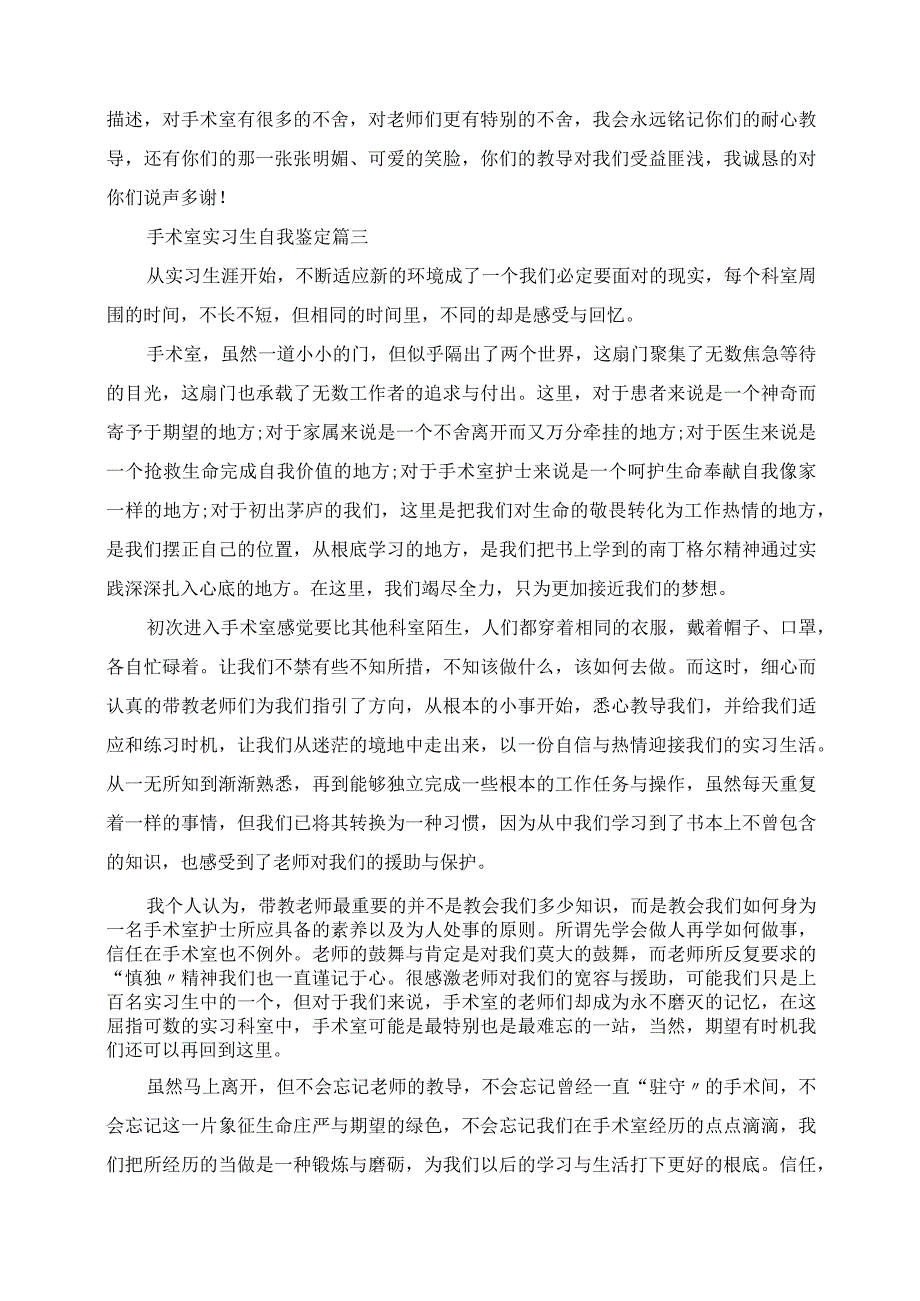 描述，对手术室有很多的不舍，对老师们更有特别的不舍，我会永远铭记你们的耐心教导，还有你们的那一张张明媚、可爱的笑脸，你们的教导对我们受益匪浅，我诚恳的对你们说声多谢！

手术室实习生自我鉴定篇三

从实习生涯开始，不断适应新的环境成了一个我们必定要面对的现实，每个科室周围的时间，不长不短，但相同的时间里，不同的却是感受与回忆。

手术室，虽然一道小小的门，但似乎隔出了两个世界，这扇门聚集了无数焦急等待的目光，这扇门也承载了无数工作者的追求与付出。这里，对于患者来说是一个神奇而寄予于期望的地方;对于家属来说是一个不舍离开而又万分牵挂的地方;对于医生来说是一个抢救生命完成自我价值的地方;对于手术室护士来说是一个呵护生命奉献自我像家一样的地方;对于初出茅庐的我们，这里是把我们对生命的敬畏转化为工作热情的地方，是我们摆正自己的位置，从根底学习的地方，是我们把书上学到的南丁格尔精神通过实践深深扎入心底的地方。在这里，我们竭尽全力，只为更加接近我们的梦想。

初次进入手术室感觉要比其他科室陌生，人们都穿着相同的衣服，戴着帽子、口罩，各自忙碌着。让我们不禁有些不知所措，不知该做什么，该如何去做。而这时，细心而认真的带教老师们为我们指引了方向，从根本的小事开始，悉心教导我们，并给我们适应和练习时机，让我们从迷茫的境地中走出来，以一份自信与热情迎接我们的实习生活。从一无所知到渐渐熟悉，再到能够独立完成一些根本的工作任务与操作，虽然每天重复着一样的事情，但我们已将其转换为一种习惯，因为从中我们学习到了书本上不曾包含的知识，也感受到了老师对我们的援助与保护。

我个人认为，带教老师最重要的并不是教会我们多少知识，而是教会我们如何身为一名手术室护士所应具备的素养以及为人处事的原则。所谓先学会做人再学如何做事，信任在手术室也不例外。老师的鼓舞与肯定是对我们莫大的鼓舞，而老师所反复要求的“慎独〃精神我们也一直谨记于心。很感激老师对我们的宽容与援助，可能我们只是上百名实习生中的一个，但对于我们来说，手术室的老师们却成为永不磨灭的记忆，在这屈指可数的实习科室中，手术室可能是最特别也是最难忘的一站，当然，期望有时机我们还可以再回到这里。

虽然马上离开，但不会忘记老师的教导，不会忘记曾经一直“驻守〃的手术间，不会忘记这一片象征生命庄严与期望的绿色，不会忘记我们在手术室经历的点点滴滴，我们把所经历的当做是一种锻炼与磨砺，为我们以后的学习与生活打下更好的根底。信任，